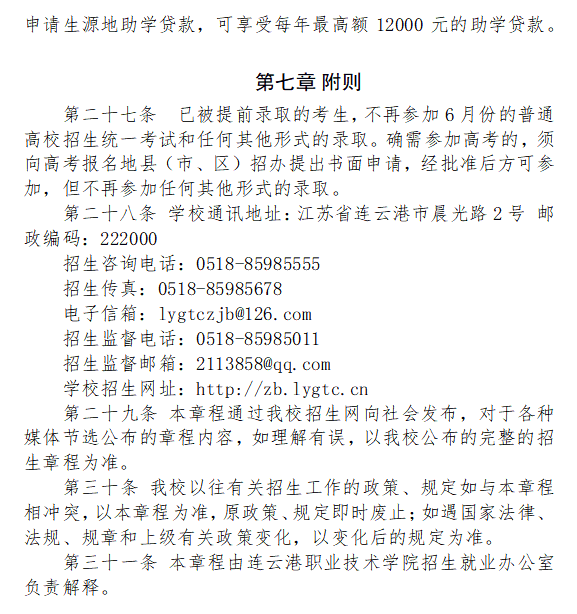 申请生源地助学贷款，可享受每年最高额 12000 元的助学贷款。

第七章 附则

第二十七条　已被提前录取的考生，不再参加 6 月份的普通高校招生统一考试和任何其他形式的录取。确需参加高考的，须向高考报名地县（市、区）招办提出书面申请，经批准后方可参加，但不再参加任何其他形式的录取。

第二十八条 学校通讯地址：江苏省连云港市晨光路 2 号 邮政编码：222000

招生咨询电话：0518-85985555

招生传真：0518-85985678

电子信箱：lygtczjb@126.com

招生监督电话：0518-85985011

招生监督邮箱：2113858@qq.com

学校招生网址：http://zb.lygtc.cn

第二十九条 本章程通过我校招生网向社会发布，对于各种媒体节选公布的章程内容，如理解有误，以我校公布的完整的招生章程为准。

第三十条 我校以往有关招生工作的政策、规定如与本章程相冲突，以本章程为准，原政策、规定即时废止；如遇国家法律、法规、规章和上级有关政策变化，以变化后的规定为准。

第三十一条 本章程由连云港职业技术学院招生就业办公室负责解释。